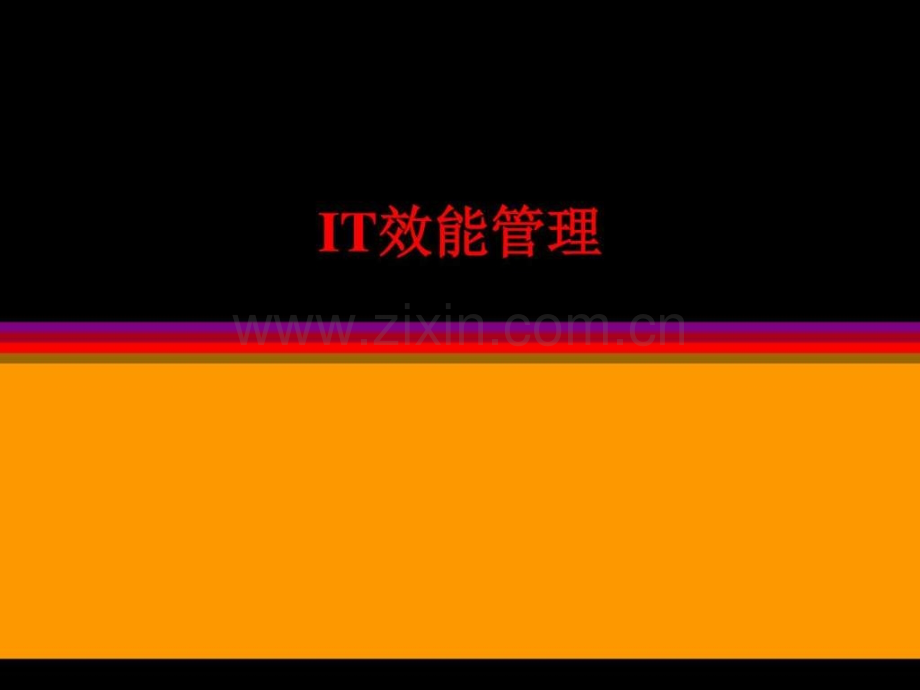 IT效能管理

www.zixin.com.cn